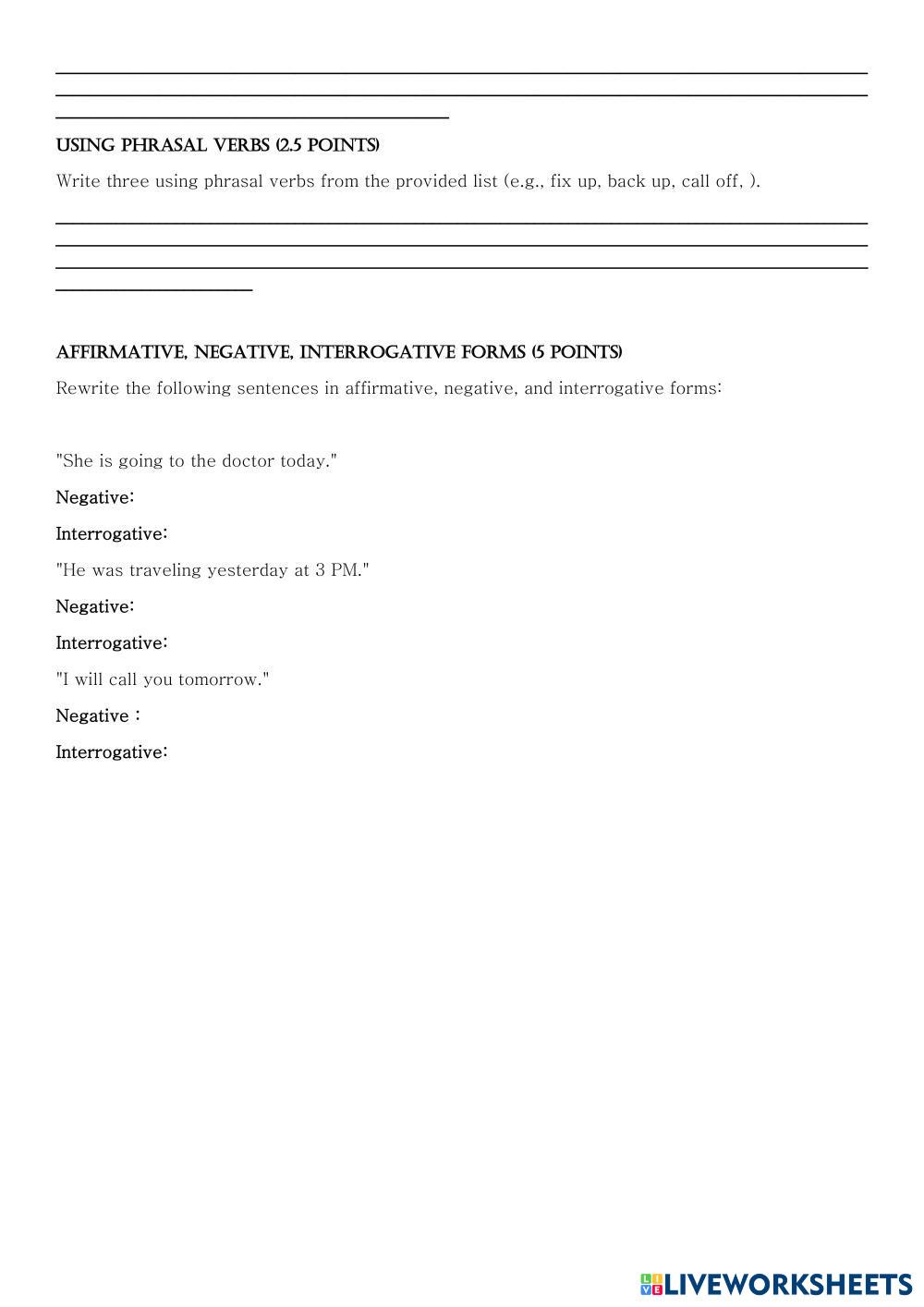 USING PHRASAL VERBS (2.5 POINTS)

Write three using phrasal verbs from the provided list (e.g., fix up, back up, call off, ).

AFFIRMATIVE, NEGATIVE, INTERROGATIVE FORMS (5 POINTS)

Rewrite the following sentences in affirmative, negative, and interrogative forms:

"She is going to the doctor today."

Negative:

Interrogative:

"He was traveling yesterday at 3 PM."

Negative:

Interrogative:

"I will call you tomorrow."

Negative :

Interrogative:

LIVEWORKSHEETS